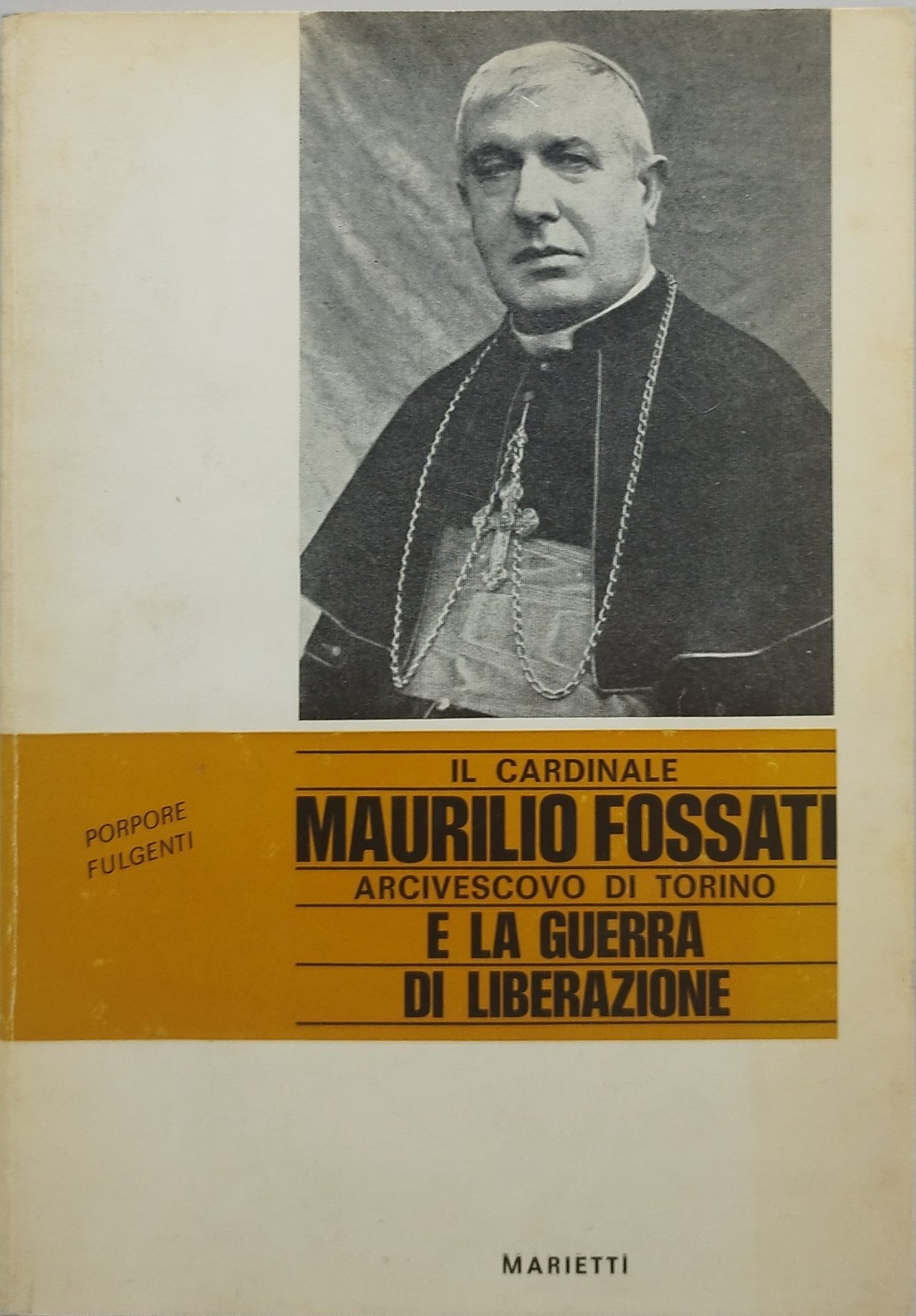 PORPORE
FULGENTI

IL CARDINALE
MAURILIO FOSSATI
ARCIVESCOVO DI TORINO
E LA GUERRA
DI LIBERAZIONE

MARIETTI